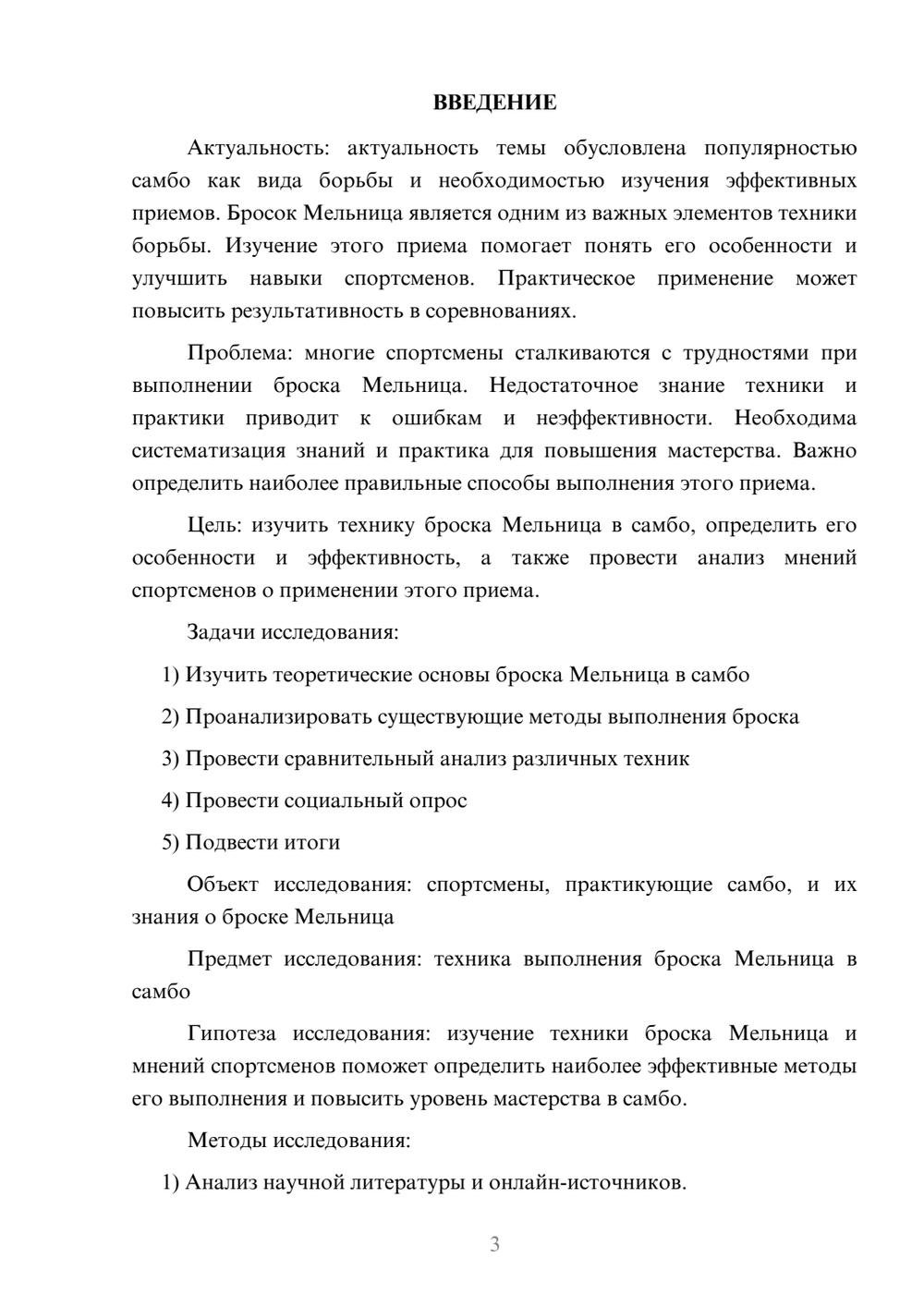 ВВЕДЕНИЕ

Актуальность: актуальность темы обусловлена популярностью самбо как вида борьбы и необходимостью изучения эффективных приемов. Бросок Мельница является одним из важных элементов техники борьбы. Изучение этого приема помогает понять его особенности и улучшить навыки спортсменов. Практическое применение может повысить результативность в соревнованиях.

Проблема: многие спортсмены сталкиваются с трудностями при выполнении броска Мельница. Недостаточное знание техники и практики приводит к ошибкам и неэффективности. Необходима систематизация знаний и практика для повышения мастерства. Важно определить наиболее правильные способы выполнения этого приема.

Цель: изучить технику броска Мельница в самбо, определить его особенности и эффективность, а также провести анализ мнений спортсменов о применении этого приема.

Задачи исследования:

1) Изучить теоретические основы броска Мельница в самбо

2) Проанализировать существующие методы выполнения броска

3) Провести сравнительный анализ различных техник

4) Провести социальный опрос

5) Подвести итоги

Объект исследования: спортсмены, практикующие самбо, и их знания о броске Мельница

Предмет исследования: техника выполнения броска Мельница в самбо

Гипотеза исследования: изучение техники броска Мельница и мнений спортсменов поможет определить наиболее эффективные методы его выполнения и повысить уровень мастерства в самбо.

Методы исследования:

1) Анализ научной литературы и онлайн-источников.

3